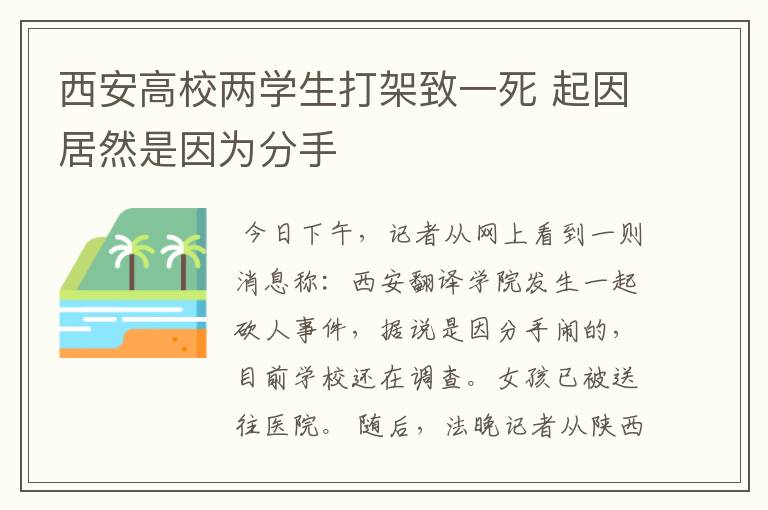 西安高校两学生打架致一死 起因居然是因为分手

今日下午，记者从网上看到一则消息称：西安翻译学院发生一起砍人事件，据说是因分手闹的，目前学校还在调查。女孩已被送往医院。随后，法晚记者从陕西